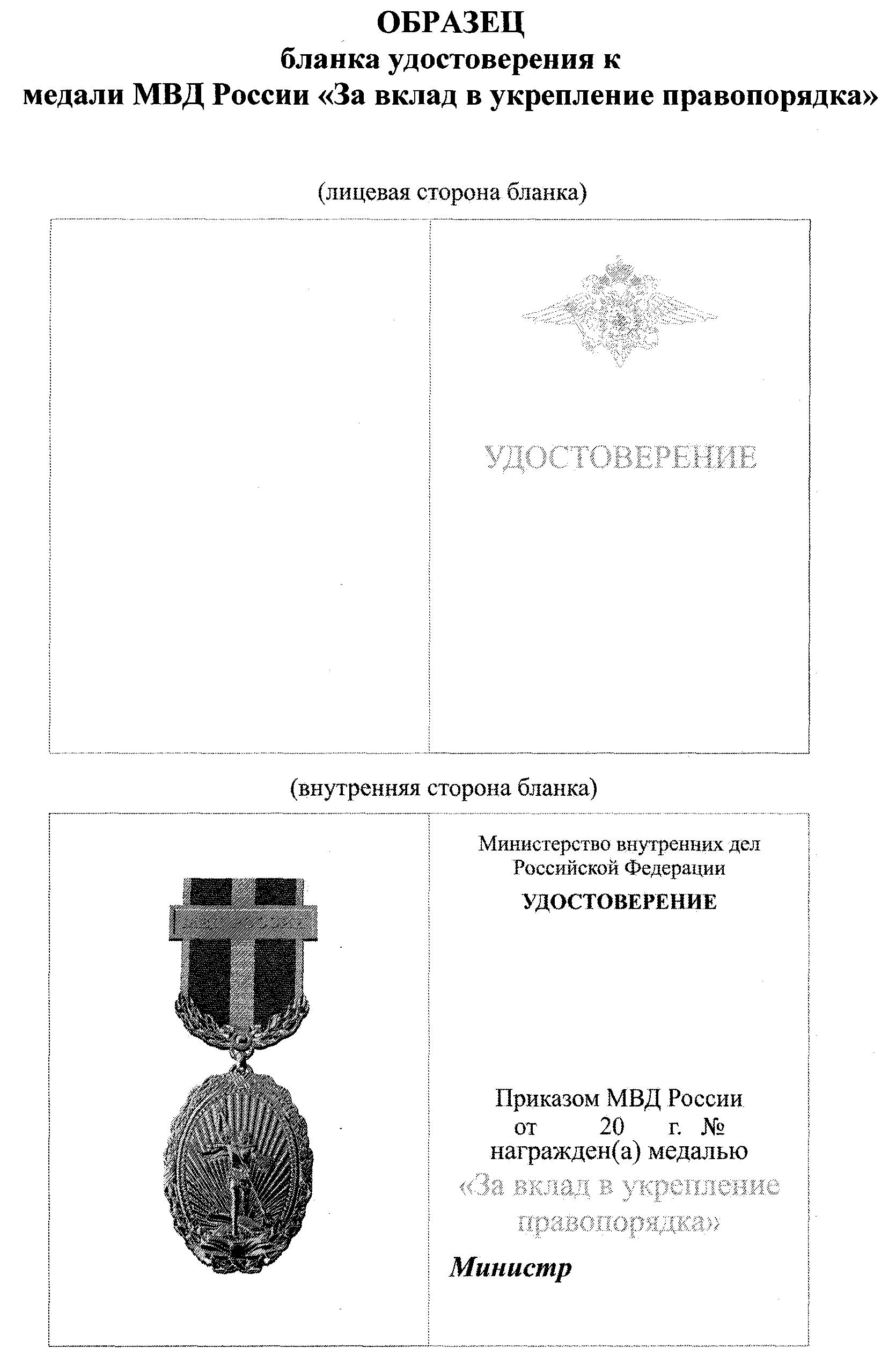 ОБРАЗЕЦ
бланка удостоверения к
медали МВД России «За вклад в укрепление правопорядка»

(лицевая сторона бланка)

УДОСТОВЕРЕНИЕ

(внутренняя сторона бланка)

Министерство внутренних дел
Российской Федерации
УДОСТОВЕРЕНИЕ

Приказом МВД России
от 20 г. №
награжден(а) медалью
«За вклад в укрепление правопорядка»

Министр